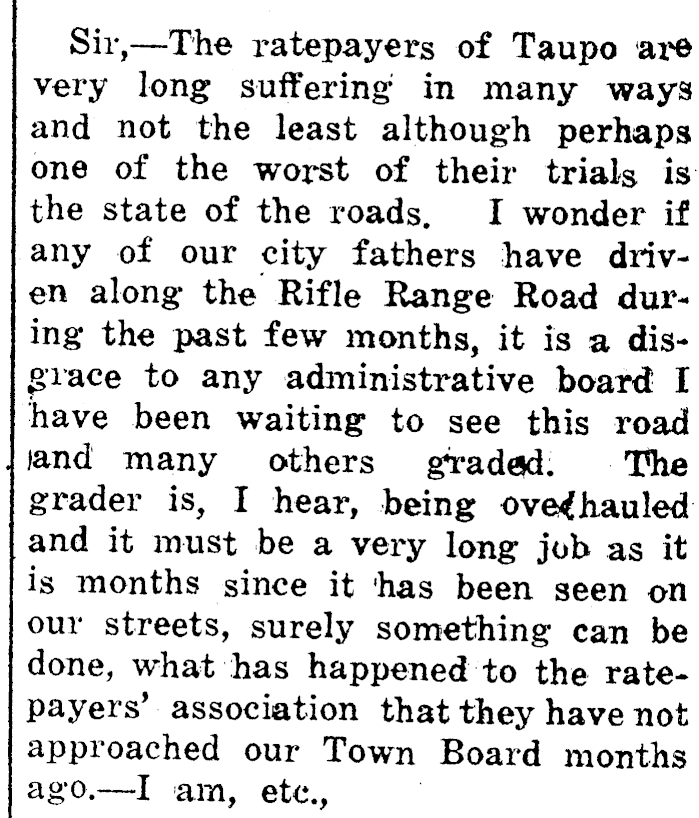 Sir,—The ratepayers of Taupo are very long suffering in many ways and not the least although perhaps one of the worst of their trials is the state of the roads. I wonder if any of our city fathers have driven along the Rifle Range Road during the past few months, it is a disgrace to any administrative board I have been waiting to see this road and many others graded. The grader is, I hear, being overhauled and it must be a very long job as it is months since it has been seen on our streets, surely something can be done, what has happened to the ratepayers' association that they have not approached our Town Board months ago.—I am, etc.,